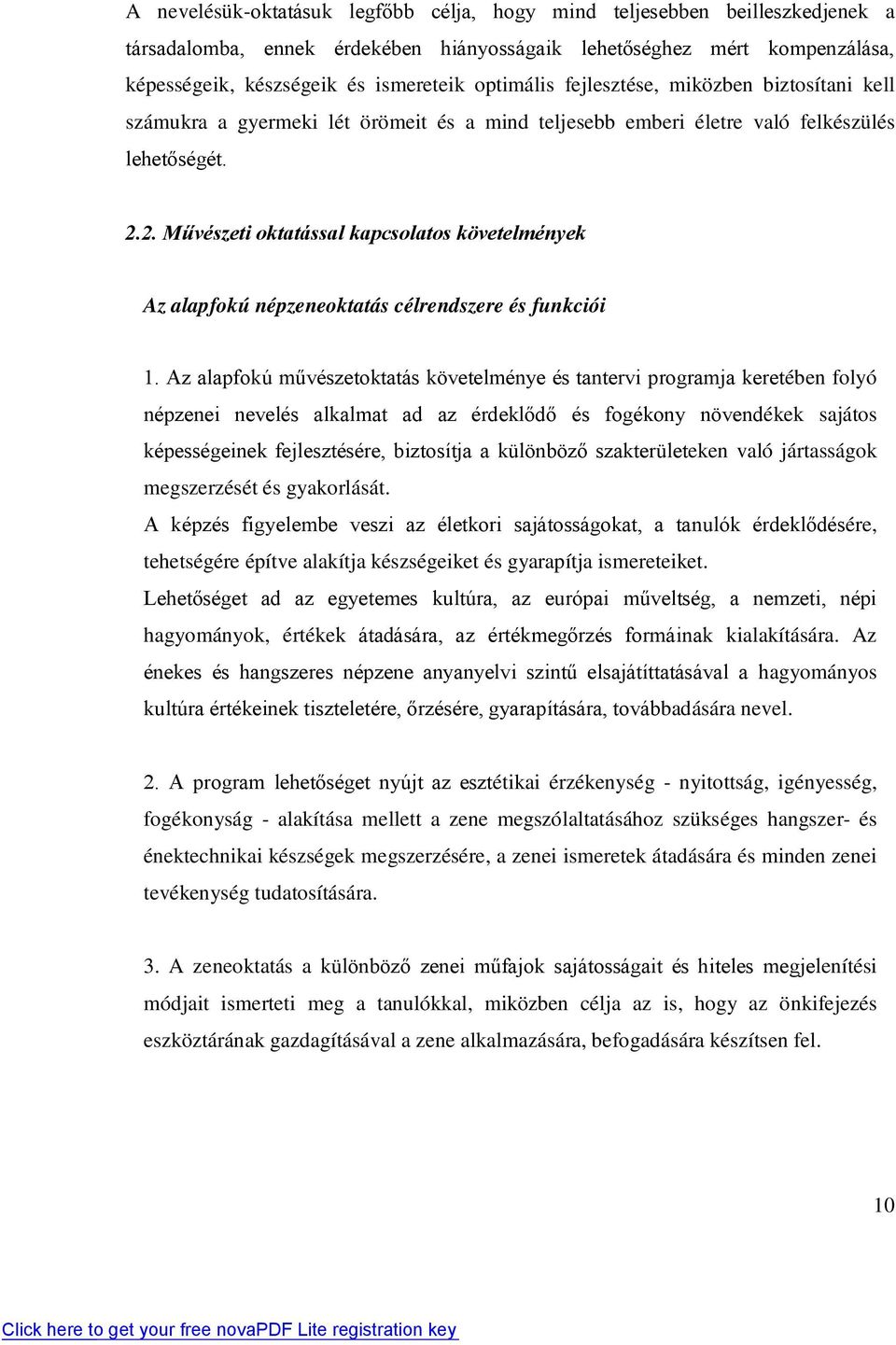 A nevelésük-oktatásuk legfőbb célja, hogy mind teljesebben beilleszkedjenek a társadalomba, ennek érdekében hiányosságaik lehetőséghez mért kompenzálása, képességeik, készségeik és ismereteik optimális fejlesztése, miközben biztosítani kell számukra a gyermeki lét örömeit és a mind teljesebb emberi életre való felkészülés lehetőségét.

2.2. Művészeti oktatással kapcsolatos követelmények

Az alapfokú népzeneoktatás célrendszere és funkciói

1. Az alapfokú művészetoktatás követelménye és tantervi programja keretében folyó népzenei nevelés alkalmat ad az érdeklődő és fogékony növendékek sajátos képességeinek fejlesztésére, biztosítja a különböző szakterületeken való jártasságok megszerzését és gyakorlását.
A képzés figyelembe veszi az életkori sajátosságokat, a tanulók érdeklődésére, tehetségére építve alakítja készségeiket és gyarapítja ismereteiket.
Lehetőséget ad az egyetemes kultúra, az európai műveltség, a nemzeti, népi hagyományok, értékek átadására, az értékmegőrzés formáinak kialakítására. Az énekes és hangszeres népzene anyanyelvi szintű elsajátíttatásával a hagyományos kultúra értékeinek tiszteletére, őrzésére, gyarapítására, továbbadására nevel.

2. A program lehetőséget nyújt az esztétikai érzékenység - nyitottság, igényesség, fogékonyság - alakítása mellett a zene megszólaltatásához szükséges hangszer- és énektechnikai készségek megszerzésére, a zenei ismeretek átadására és minden zenei tevékenység tudatosítására.

3. A zeneoktatás a különböző zenei műfajok sajátosságait és hiteles megjelenítési módjait ismerteti meg a tanulókkal, miközben célja az is, hogy az önkifejezés eszköztárának gazdagításával a zene alkalmazására, befogadására készítsen fel.

10

Click here to get your free novaPDF Lite registration key